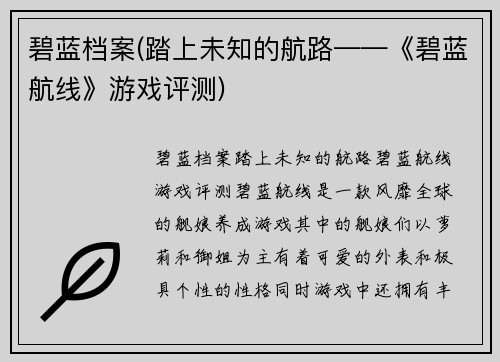 碧蓝档案(踏上未知的航路——《碧蓝航线》游戏评测)

碧蓝档案踏上未知的航路碧蓝航线游戏评测碧蓝航线是一款风靡全球的舰娘养成游戏其中的舰娘们以萝莉和御姐为主有着可爱的外表和极具个性的性格同时游戏中还拥有丰